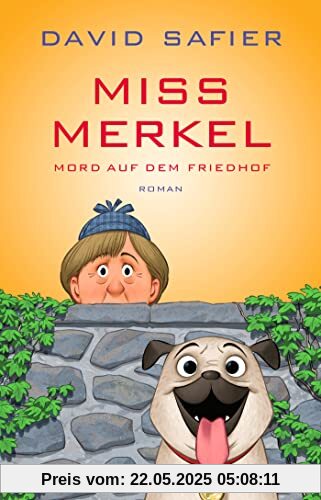 DAVID SAFIER

MISS MERKEL

MORD AUF DEM FRIEDHOF

ROMAN

Preis vom: 22.05.2025 05:08:11